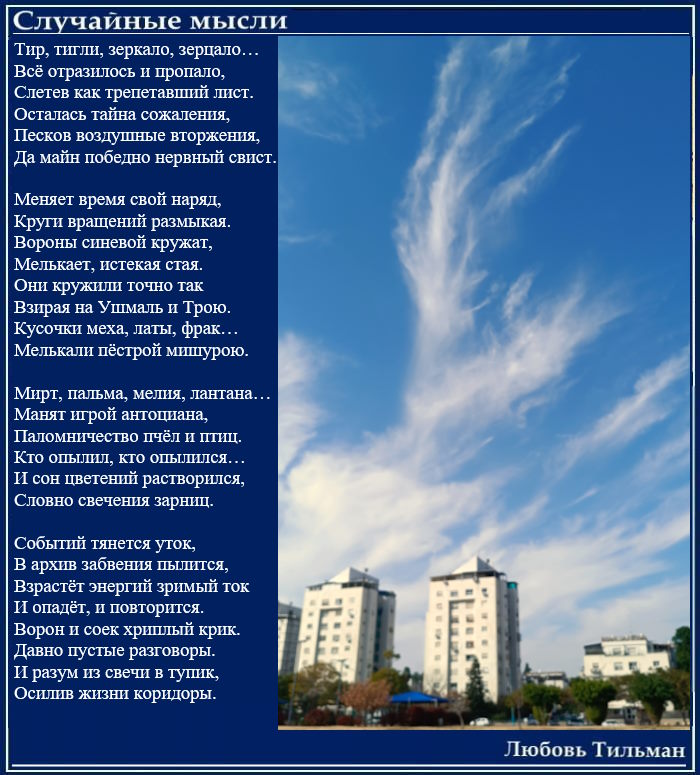 Случайные мысли

Тир, тигли, зеркало, зерцало…
Всё отразилось и пропало,
Слетев как трепетавший лист.
Осталась тайна сожаления,
Песков воздушные вторжения,
Да майн победно нервный свист.

Меняет время свой наряд,
Круги вращений размыкая.
Вороны синевой кружат,
Мелькает, истекая стая.
Они кружили точно так
Взирая на Ушмаль и Трою.
Кусочки меха, латы, фрак…
Мелькали пёстрой мишурою.

Мирт, пальма, мелия, лантана…
Манят игрой антоциана,
Паломничество пчёл и птиц.
Кто опылил, кто опылился…
И сон цветений растворился,
Словно свечения зарниц.

Событий тянется уток,
В архив забвения пылится,
Взрастёт энергий зримый ток
И опадёт, и повторится.
Ворон и соек хриплый крик.
Давно пустые разговоры.
И разум из свечи в тупик,
Осилив жизни коридоры.

Любовь Тильман